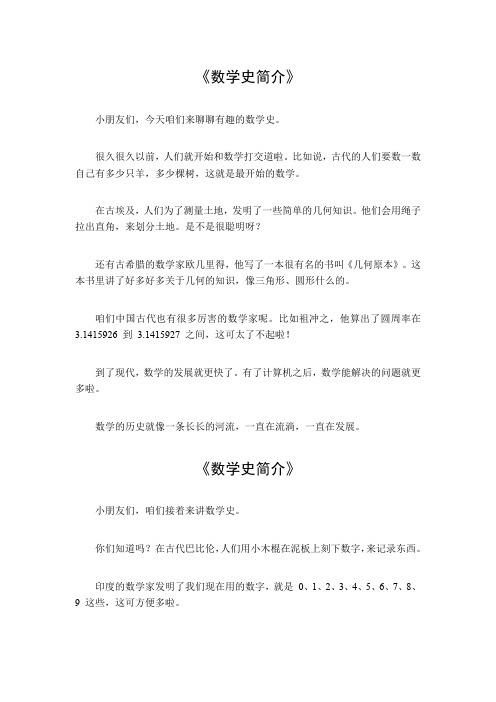 《数学史简介》

小朋友们，今天咱们来聊聊有趣的数学史。

很久很久以前，人们就开始和数学打交道啦。比如说，古代的人们要数一数自己有多少只羊，多少棵树，这就是最开始的数学。

在古埃及，人们为了测量土地，发明了一些简单的几何知识。他们会用绳子拉出直角，来划分土地。是不是很聪明呀？

还有古希腊的数学家欧几里得，他写了一本很有名的书叫《几何原本》。这本书里讲了好多好多关于几何的知识，像三角形、圆形什么的。

咱们中国古代也有很多厉害的数学家呢。比如祖冲之，他算出了圆周率在 3.1415926 到 3.1415927 之间，这可太了不起啦！

到了现代，数学的发展就更快了。有了计算机之后，数学能解决的问题就更多啦。

数学的历史就像一条长长的河流，一直在流淌，一直在发展。

《数学史简介》

小朋友们，咱们接着来讲数学史。

你们知道吗？在古代巴比伦，人们用小木棍在泥板上刻下数字，来记录东西。

印度的数学家发明了我们现在用的数字，就是 0、1、2、3、4、5、6、7、8、9 这些，这可方便多啦。